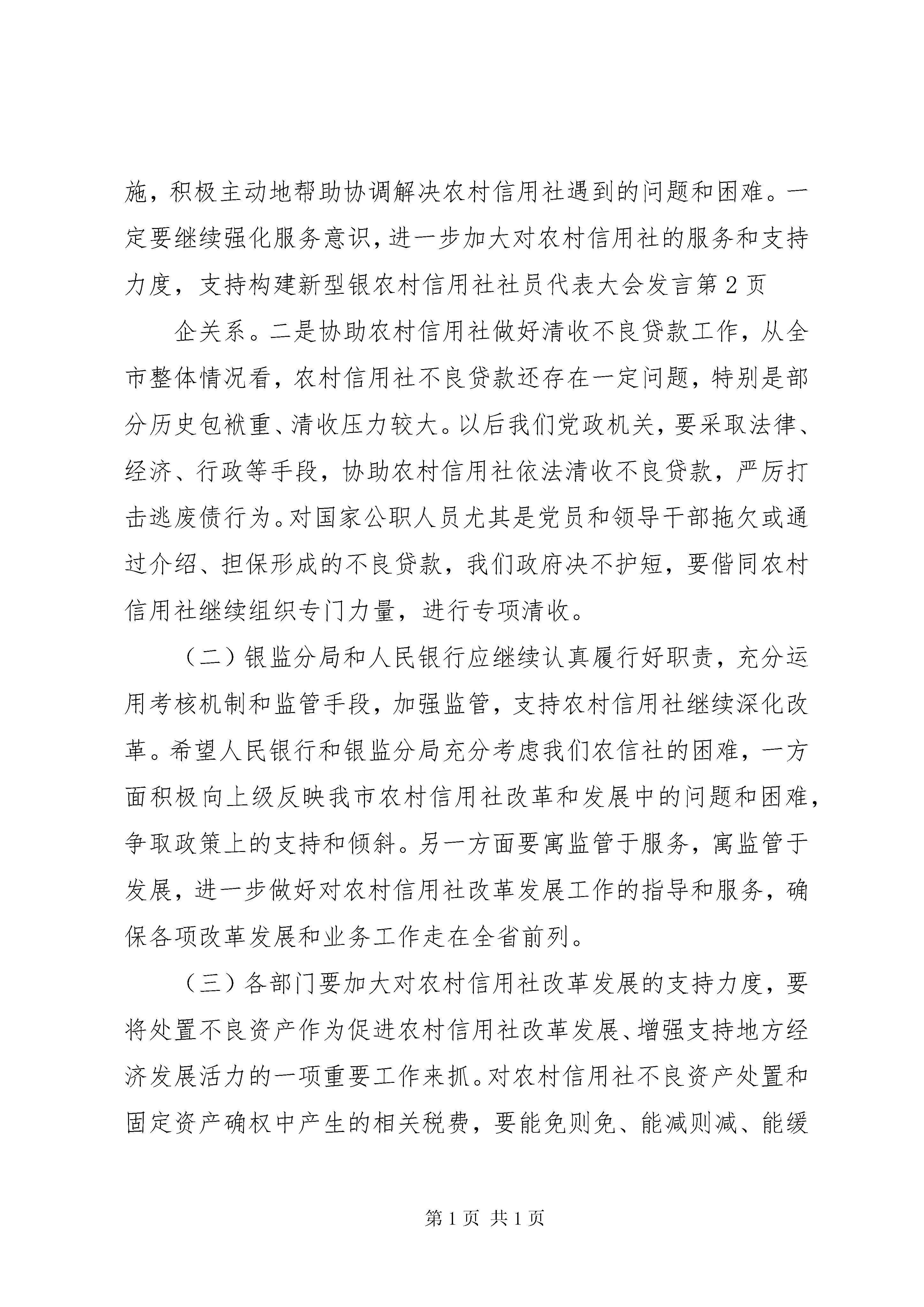 施，积极主动地帮助协调解决农村信用社遇到的问题和困难。一定要继续强化服务意识，进一步加大对农村信用社的服务和支持力度，支持构建新型银农村信用社社员代表大会发言第 2 页

企关系。二是协助农村信用社做好清收不良贷款工作，从全市整体情况看，农村信用社不良贷款还存在一定问题，特别是部分历史包袱重、清收压力较大。以后我们党政机关，要采取法律、经济、行政等手段，协助农村信用社依法清收不良贷款，严厉打击逃废债行为。对国家公职人员尤其是党员和领导干部拖欠或通过介绍、担保形成的不良贷款，我们政府决不护短，要偕同农村信用社继续组织专门力量，进行专项清收。

（二）银监分局和人民银行应继续认真履行好职责，充分运用考核机制和监管手段，加强监管，支持农村信用社继续深化改革。希望人民银行和银监分局充分考虑我们农信社的困难，一方面积极向上级反映我市农村信用社改革和发展中的问题和困难，争取政策上的支持和倾斜。另一方面要寓监管于服务，寓监管于发展，进一步做好对农村信用社改革发展工作的指导和服务，确保各项改革发展和业务工作走在全省前列。

（三）各部门要加大对农村信用社改革发展的支持力度，要将处置不良资产作为促进农村信用社改革发展、增强支持地方经济发展活力的一项重要工作来抓。对农村信用社不良资产处置和固定资产确权中产生的相关税费，要能免则免、能减则减、能缓

第 1 页 共 1 页